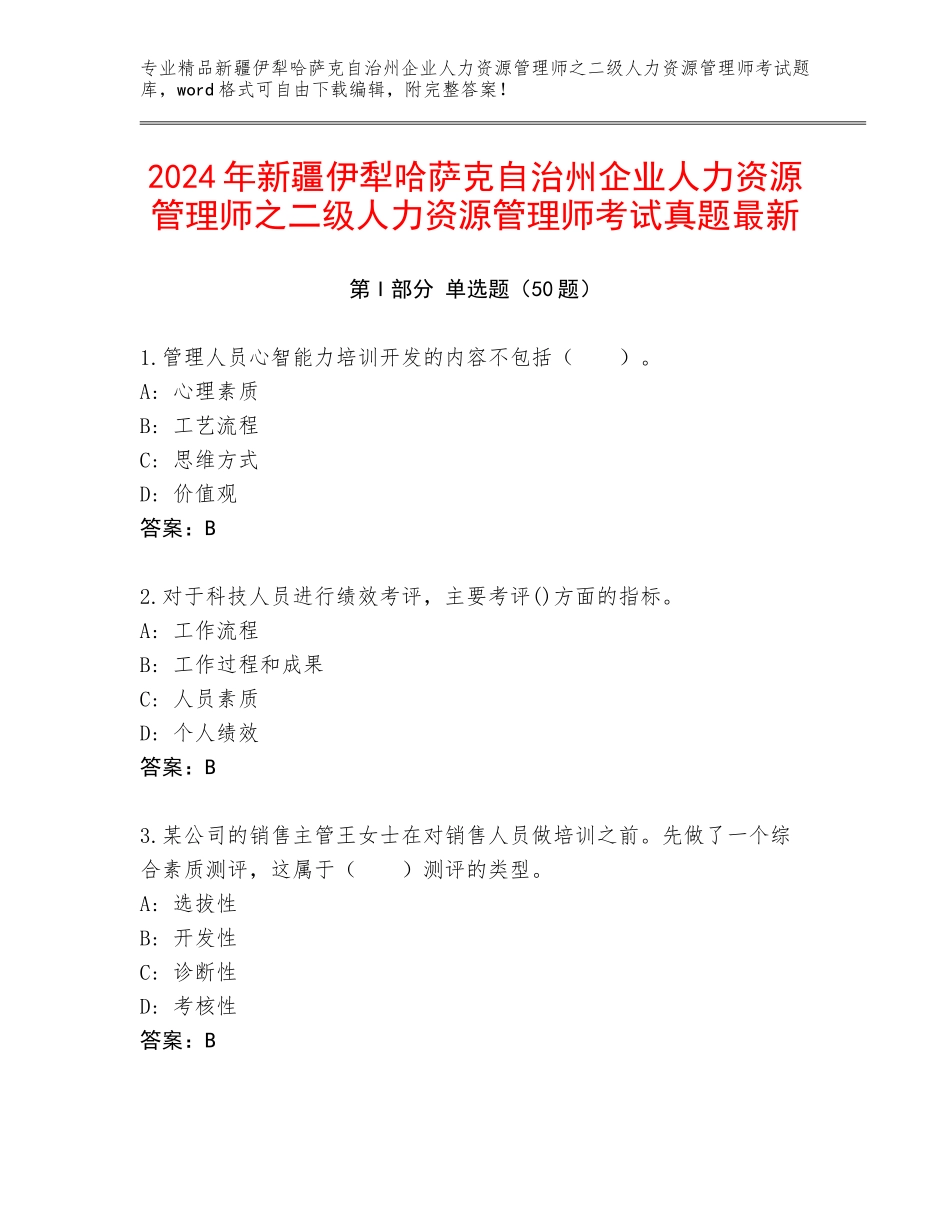 专业精品新疆伊犁哈萨克自治州企业人力资源管理师之二级人力资源管理师考试题库，word格式可自由下载编辑，附完整答案！

2024年新疆伊犁哈萨克自治州企业人力资源管理师之二级人力资源管理师考试真题最新

第Ⅰ部分 单选题（50题）

1.管理人员心智能力培训开发的内容不包括（　　）。
A：心理素质
B：工艺流程
C：思维方式
D：价值观
答案：B

2.对于科技人员进行绩效考评，主要考评()方面的指标。
A：工作流程
B：工作过程和成果
C：人员素质
D：个人绩效
答案：B

3.某公司的销售主管王女士在对销售人员做培训之前。先做了一个综合素质测评，这属于（　　）测评的类型。
A：选拔性
B：开发性
C：诊断性
D：考核性
答案：B